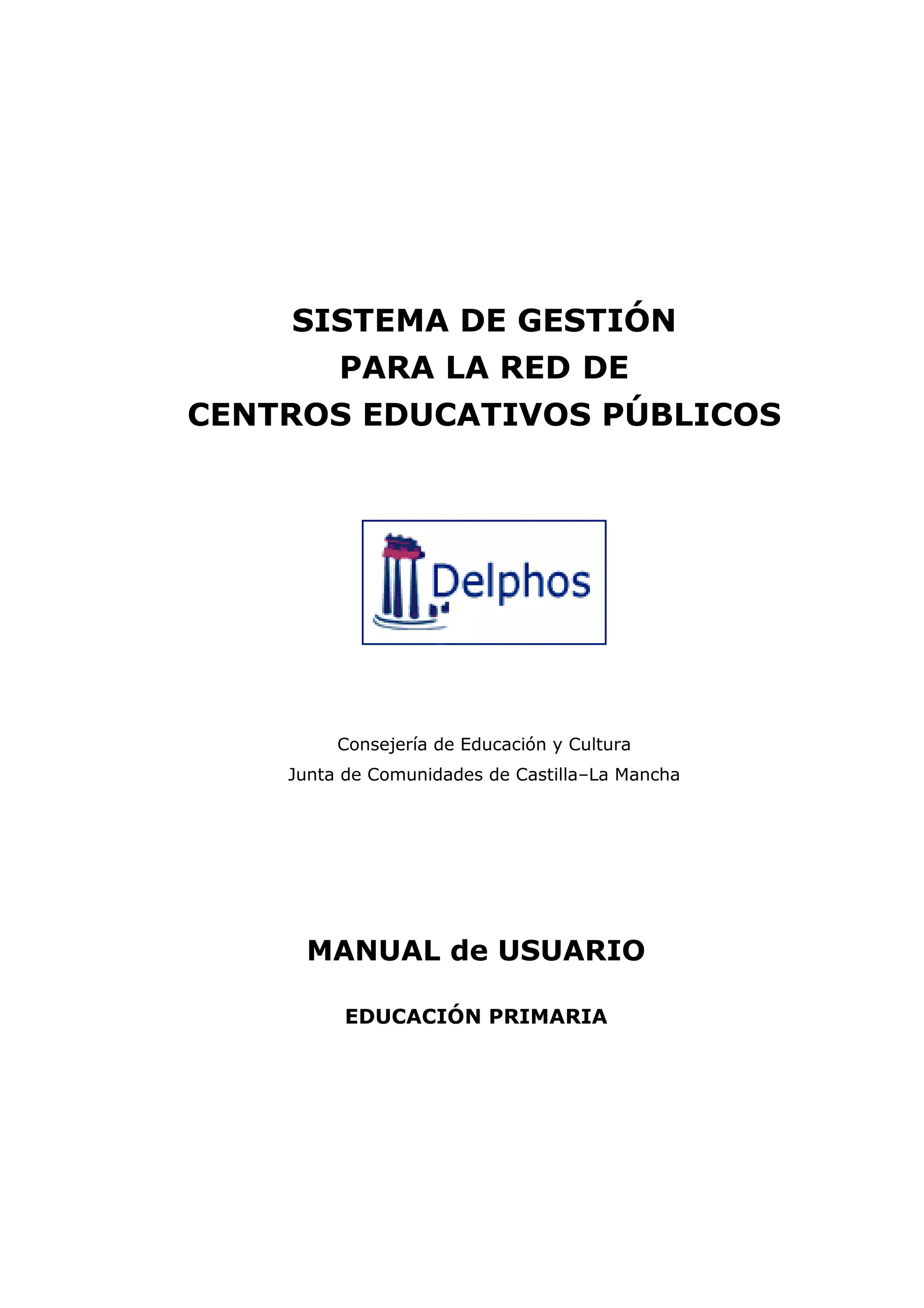 SISTEMA DE GESTIÓN
PARA LA RED DE
CENTROS EDUCATIVOS PÚBLICOS

Delphos

Consejería de Educación y Cultura
Junta de Comunidades de Castilla–La Mancha

MANUAL de USUARIO

EDUCACIÓN PRIMARIA